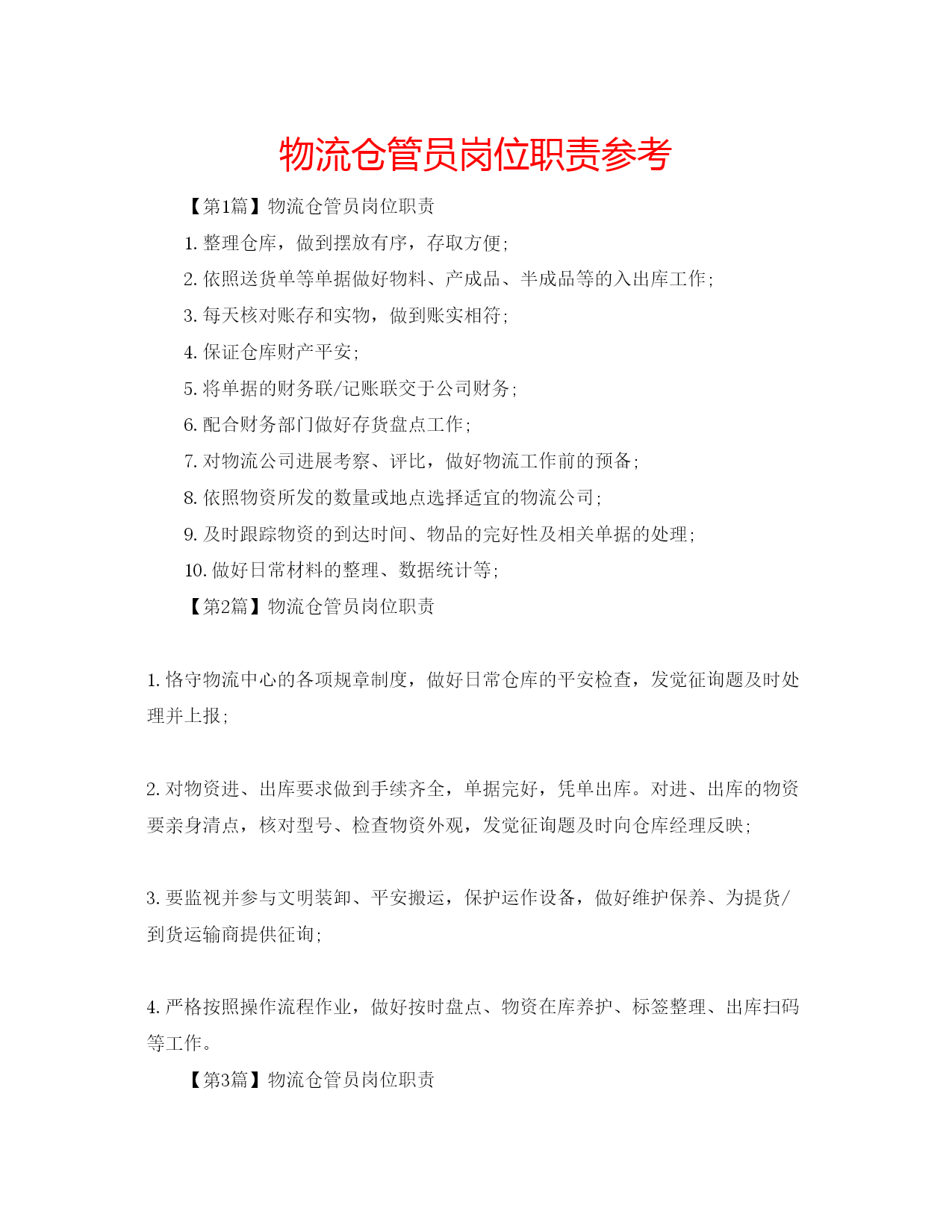 物流仓管员岗位职责参考

【第1篇】物流仓管员岗位职责

1. 整理仓库，做到摆放有序，存取方便;

2. 依照送货单等单据做好物料、产成品、半成品等的入出库工作;

3. 每天核对账存和实物，做到账实相符;

4. 保证仓库财产平安;

5. 将单据的财务联/记账联交于公司财务;

6. 配合财务部门做好存货盘点工作;

7. 对物流公司进展考察、评比，做好物流工作前的预备;

8. 依照物资所发的数量或地点选择适宜的物流公司;

9. 及时跟踪物资的到达时间、物品的完好性及相关单据的处理;

10. 做好日常材料的整理、数据统计等;

【第2篇】物流仓管员岗位职责

1. 恪守物流中心的各项规章制度，做好日常仓库的平安检查，发觉征询题及时处理并上报;

2. 对物资进、出库要求做到手续齐全，单据完好，凭单出库。对进、出库的物资要亲身清点，核对型号、检查物资外观，发觉征询题及时向仓库经理反映;

3. 要监视并参与文明装卸、平安搬运，保护运作设备，做好维护保养、为提货/到货运输商提供征询;

4. 严格按照操作流程作业，做好按时盘点、物资在库养护、标签整理、出库扫码等工作。

【第3篇】物流仓管员岗位职责